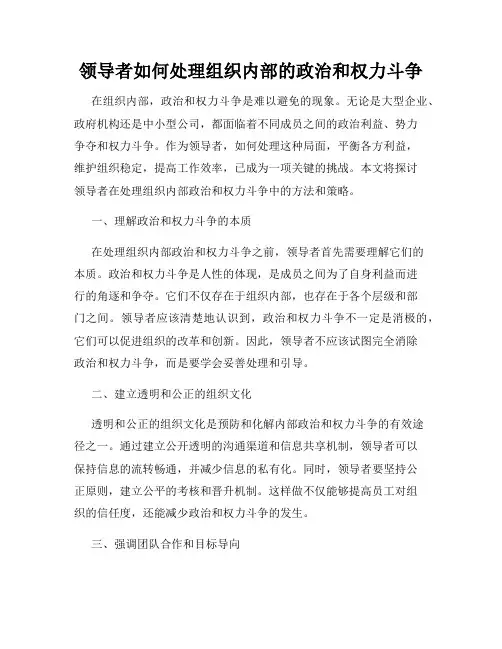 领导者如何处理组织内部的政治和权力斗争

在组织内部，政治和权力斗争是难以避免的现象。无论是大型企业、政府机构还是中小型公司，都面临着不同成员之间的政治利益、势力争夺和权力斗争。作为领导者，如何处理这种局面，平衡各方利益，维护组织稳定，提高工作效率，已成为一项关键的挑战。本文将探讨领导者在处理组织内部政治和权力斗争中的方法和策略。

一、理解政治和权力斗争的本质

在处理组织内部政治和权力斗争之前，领导者首先需要理解它们的本质。政治和权力斗争是人性的体现，是成员之间为了自身利益而进行的角逐和争夺。它们不仅存在于组织内部，也存在于各个层级和部门之间。领导者应该清楚地认识到，政治和权力斗争不一定是消极的，它们可以促进组织的改革和创新。因此，领导者不应该试图完全消除政治和权力斗争，而是要学会妥善处理和引导。

二、建立透明和公正的组织文化

透明和公正的组织文化是预防和化解内部政治和权力斗争的有效途径之一。通过建立公开透明的沟通渠道和信息共享机制，领导者可以保持信息的流转畅通，并减少信息的私有化。同时，领导者要坚持公正原则，建立公平的考核和晋升机制。这样做不仅能够提高员工对组织的信任度，还能减少政治和权力斗争的发生。

三、强调团队合作和目标导向